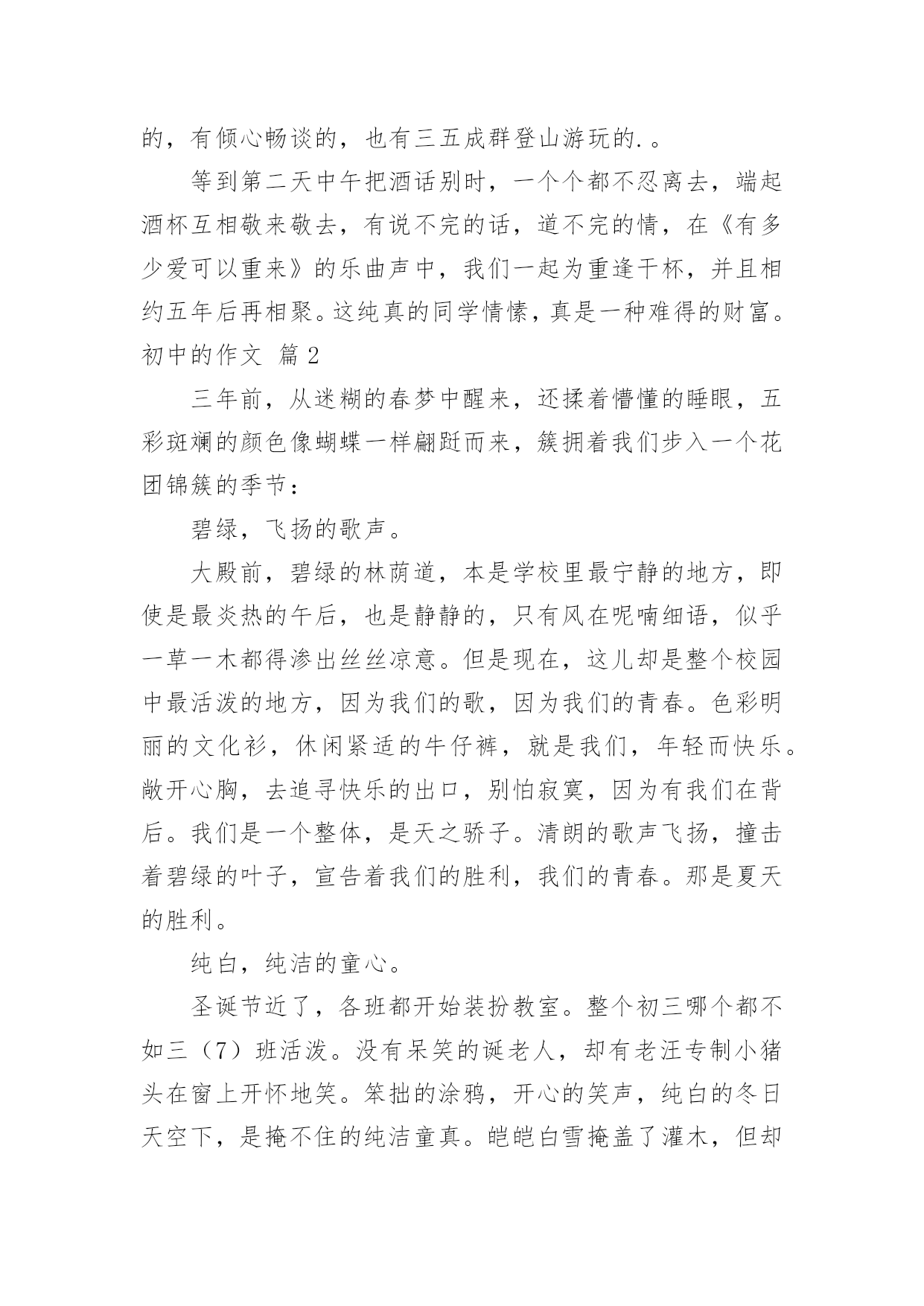 的，有倾心畅谈的，也有三五成群登山游玩的.。

等到第二天中午把酒话别时，一个个都不忍离去，端起酒杯互相敬来敬去，有说不完的话，道不完的情，在《有多少爱可以重来》的乐曲声中，我们一起为重逢干杯，并且相约五年后再相聚。这纯真的同学情愫，真是一种难得的财富。

初中的作文 篇 2

三年前，从迷糊的春梦中醒来，还揉着懵懂的睡眼，五彩斑斓的颜色像蝴蝶一样翩跹而来，簇拥着我们步入一个花团锦簇的季节：

碧绿，飞扬的歌声。

大殿前，碧绿的林荫道，本是学校里最宁静的地方，即使是最炎热的午后，也是静静的，只有风在呢喃细语，似乎一草一木都得渗出丝丝凉意。但是现在，这儿却是整个校园中最活泼的地方，因为我们的歌，因为我们的青春。色彩明丽的文化衫，休闲紧适的牛仔裤，就是我们，年轻而快乐。敞开心胸，去追寻快乐的出口，别怕寂寞，因为有我们在背后。我们是一个整体，是天之骄子。清朗的歌声飞扬，撞击着碧绿的叶子，宣告着我们的胜利，我们的青春。那是夏天的胜利。

纯白，纯洁的童心。

圣诞节近了，各班都开始装扮教室。整个初三哪个都不如三（7）班活泼。没有呆笑的诞老人，却有老汪专制小猪头在窗上开怀地笑。笨拙的涂鸦，开心的笑声，纯白的冬日天空下，是掩不住的纯洁童真。皑皑白雪掩盖了灌木，但却